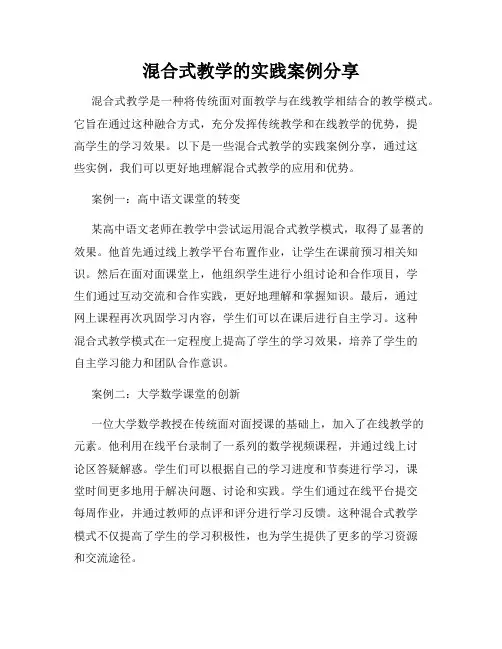 混合式教学的实践案例分享

混合式教学是一种将传统面对面教学与在线教学相结合的教学模式。它旨在通过这种融合方式，充分发挥传统教学和在线教学的优势，提高学生的学习效果。以下是一些混合式教学的实践案例分享，通过这些实例，我们可以更好地理解混合式教学的应用和优势。

案例一：高中语文课堂的转变

某高中语文老师在教学中尝试运用混合式教学模式，取得了显著的效果。他首先通过线上教学平台布置作业，让学生在课前预习相关知识。然后在面对面课堂上，他组织学生进行小组讨论和合作项目，学生们通过互动交流和合作实践，更好地理解和掌握知识。最后，通过网上课程再次巩固学习内容，学生们可以在课后进行自主学习。这种混合式教学模式在一定程度上提高了学生的学习效果，培养了学生的自主学习能力和团队合作意识。

案例二：大学数学课堂的创新

一位大学数学教授在传统面对面授课的基础上，加入了在线教学的元素。他利用在线平台录制了一系列的数学视频课程，并通过线上讨论区答疑解惑。学生们可以根据自己的学习进度和节奏进行学习，课堂时间更多地用于解决问题、讨论和实践。学生们通过在线平台提交每周作业，并通过教师的点评和评分进行学习反馈。这种混合式教学模式不仅提高了学生的学习积极性，也为学生提供了更多的学习资源和交流途径。